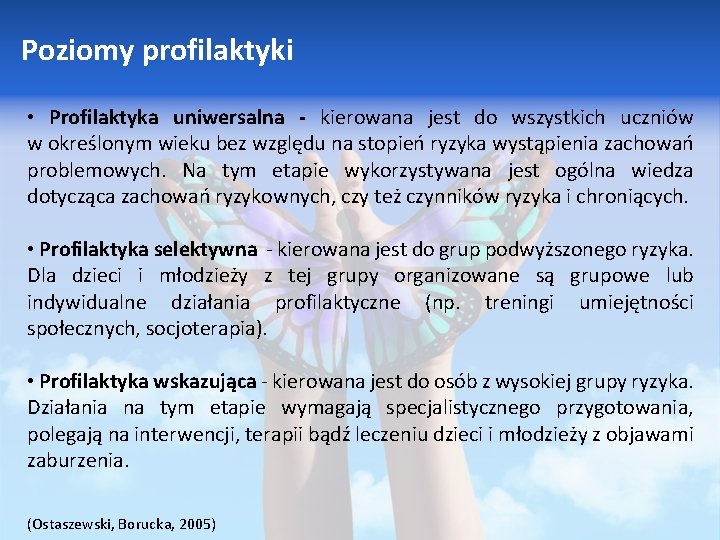 Poziomy profilaktyki

• Profilaktyka uniwersalna - kierowana jest do wszystkich uczniów w określonym wieku bez względu na stopień ryzyka wystąpienia zachowań problemowych. Na tym etapie wykorzystywana jest ogólna wiedza dotycząca zachowań ryzykownych, czy też czynników ryzyka i chroniących.

• Profilaktyka selektywna - kierowana jest do grup podwyższonego ryzyka. Dla dzieci i młodzieży z tej grupy organizowane są grupowe lub indywidualne działania profilaktyczne (np. treningi umiejętności społecznych, socjoterapia).

• Profilaktyka wskazująca - kierowana jest do osób z wysokiej grupy ryzyka. Działania na tym etapie wymagają specjalistycznego przygotowania, polegają na interwencji, terapii bądź leczeniu dzieci i młodzieży z objawami zaburzenia.

(Ostaszewski, Borucka, 2005)